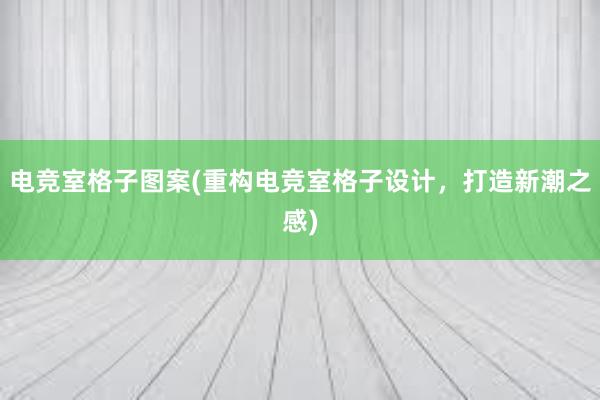 电竞室格子图案(重构电竞室格子设计，打造新潮之感)